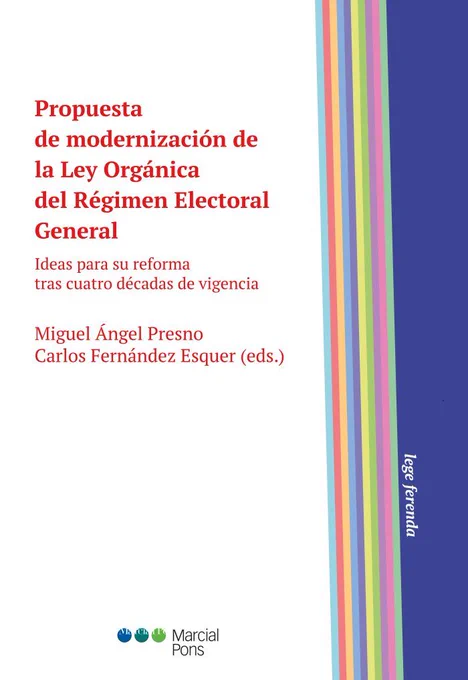 Propuesta de modernización de la Ley Orgánica del Régimen Electoral General

Ideas para su reforma tras cuatro décadas de vigencia

Miguel Ángel Presno
Carlos Fernández Esquer (eds.)

lege ferenda

Marcial Pons